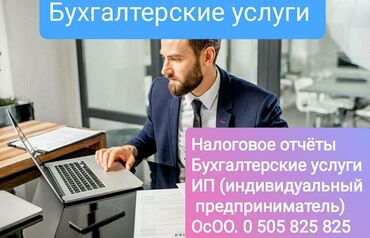 Бухгалтерские услуги

Налоговое отчёты
Бухгалтерские услуги
ИП (индивидуальный предприниматель)
ОсОО. 0 505 825 825